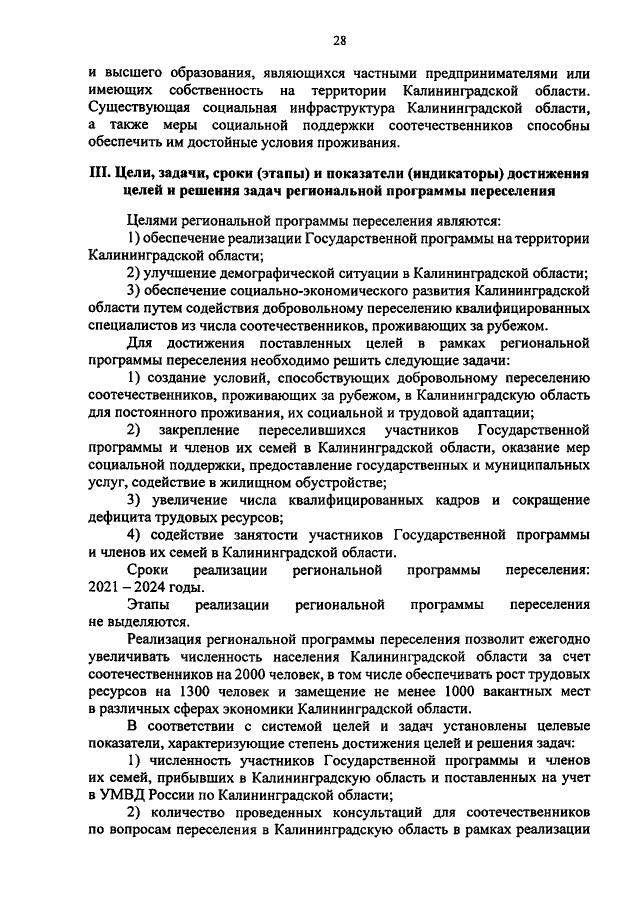 28

и высшего образования, являющихся частными предпринимателями или имеющих собственность на территории Калининградской области. Существующая социальная инфраструктура Калининградской области, а также меры социальной поддержки соотечественников способны обеспечить им достойные условия проживания.

III. Цели, задачи, сроки (этапы) и показатели (индикаторы) достижения целей и решения задач региональной программы переселения

Целями региональной программы переселения являются:

1) обеспечение реализации Государственной программы на территории Калининградской области;

2) улучшение демографической ситуации в Калининградской области;

3) обеспечение социально-экономического развития Калининградской области путем содействия добровольному переселению квалифицированных специалистов из числа соотечественников, проживающих за рубежом.

Для достижения поставленных целей в рамках региональной программы переселения необходимо решить следующие задачи:

1) создание условий, способствующих добровольному переселению соотечественников, проживающих за рубежом, в Калининградскую область для постоянного проживания, их социальной и трудовой адаптации;

2) закрепление переселившихся участников Государственной программы и членов их семей в Калининградской области, оказание мер социальной поддержки, предоставление государственных и муниципальных услуг, содействие в жилищном обустройстве;

3) увеличение числа квалифицированных кадров и сокращение дефицита трудовых ресурсов;

4) содействие занятости участников Государственной программы и членов их семей в Калининградской области.

Сроки реализации региональной программы переселения: 2021 – 2024 годы.

Этапы реализации региональной программы переселения не выделяются.

Реализация региональной программы переселения позволит ежегодно увеличивать численность населения Калининградской области за счет соотечественников на 2000 человек, в том числе обеспечивать рост трудовых ресурсов на 1300 человек и замещение не менее 1000 вакантных мест в различных сферах экономики Калининградской области.

В соответствии с системой целей и задач установлены целевые показатели, характеризующие степень достижения целей и решения задач:

1) численность участников Государственной программы и членов их семей, прибывших в Калининградскую область и поставленных на учет в УМВД России по Калининградской области;

2) количество проведенных консультаций для соотечественников по вопросам переселения в Калининградскую область в рамках реализации